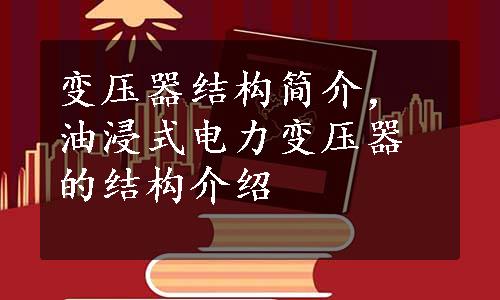 变压器结构简介，油浸式电力变压器的结构介绍